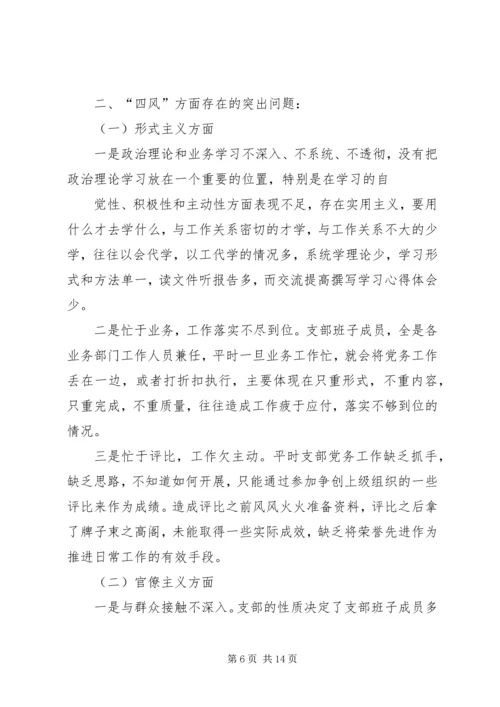 二、“四风”方面存在的突出问题：

（一）形式主义方面

一是政治理论和业务学习不深入、不系统、不透彻，没有把政治理论学习放在一个重要的位置，特别是在学习的自

觉性、积极性和主动性方面表现不足，存在实用主义，要用什么才去学什么，与工作关系密切的才学，与工作关系不大的少学，往往以会代学，以工代学的情况多，系统学理论少，学习形式和方法单一，读文件听报告多，而交流提高撰写学习心得体会少。

二是忙于业务，工作落实不尽到位。支部班子成员，全是各业务部门工作人员兼任，平时一旦业务工作忙，就会将党务工作丢在一边，或者打折扣执行，主要体现在只重形式，不重内容，只重完成，不重质量，往往造成工作疲于应付，落实不够到位的情况。

三是忙于评比，工作欠主动。平时支部党务工作缺乏抓手，缺乏思路，不知道如何开展，只能通过参加争创上级组织的一些评比来作为成绩。造成评比之前风风火火准备资料，评比之后拿了牌子束之高阁，未能取得一些实际成效，缺乏将荣誉先进作为推进日常工作的有效手段。

（二）官僚主义方面

一是与群众接触不深入。支部的性质决定了支部班子成员多

第 6 页 共 14 页